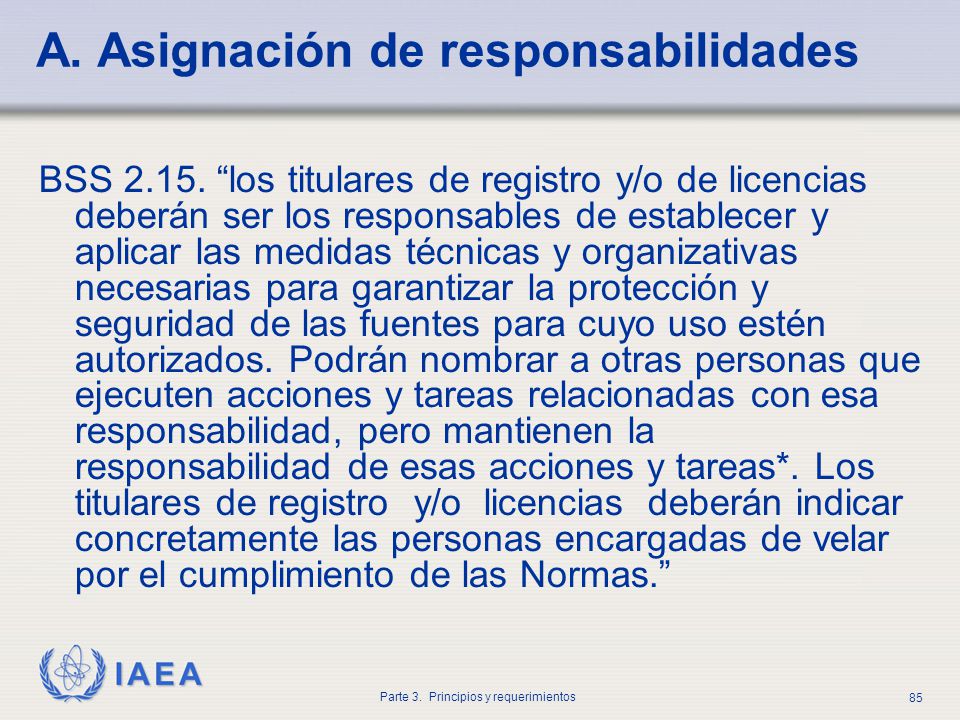 A. Asignación de responsabilidades

BSS 2.15. “los titulares de registro y/o de licencias deberán ser los responsables de establecer y aplicar las medidas técnicas y organizativas necesarias para garantizar la protección y seguridad de las fuentes para cuyo uso estén autorizados. Podrán nombrar a otras personas que ejecuten acciones y tareas relacionadas con esa responsabilidad, pero mantienen la responsabilidad de esas acciones y tareas*. Los titulares de registro y/o licencias deberán indicar concretamente las personas encargadas de velar por el cumplimiento de las Normas.”

IAEA

Parte 3. Principios y requerimientos

85